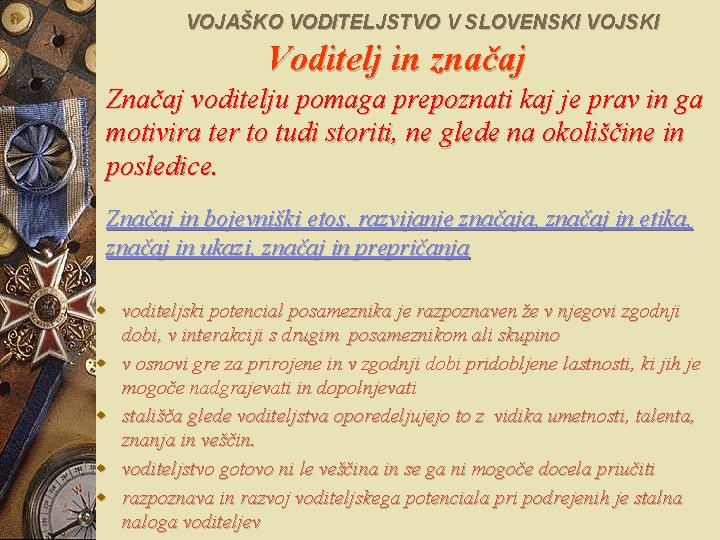 VOJAŠKO VODITELJSTVO V SLOVENSKI VOJSKI

Voditelj in značaj

Značaj voditelju pomaga prepoznati kaj je prav in ga motivira ter to tudi storiti, ne glede na okoliščine in posledice.

Značaj in bojevniški etos, razvijanje značaja, značaj in etika, značaj in ukazi, značaj in prepričanja

- voditeljski potencial posameznika je razpoznaven že v njegovi zgodnji dobi, v interakciji s drugim posameznikom ali skupino
- v osnovi gre za prirojene in v zgodnji dobi pridobljene lastnosti, ki jih je mogoče nadgrajevati in dopolnjevati
- stališča glede voditeljstva oporedeljujejo to z vidika umetnosti, talenta, znanja in veščin.
- voditeljstvo gotovo ni le veščina in se ga ni mogoče docela priučiti
- razpoznava in razvoj voditeljskega potenciala pri podrejenih je stalna naloga voditeljev